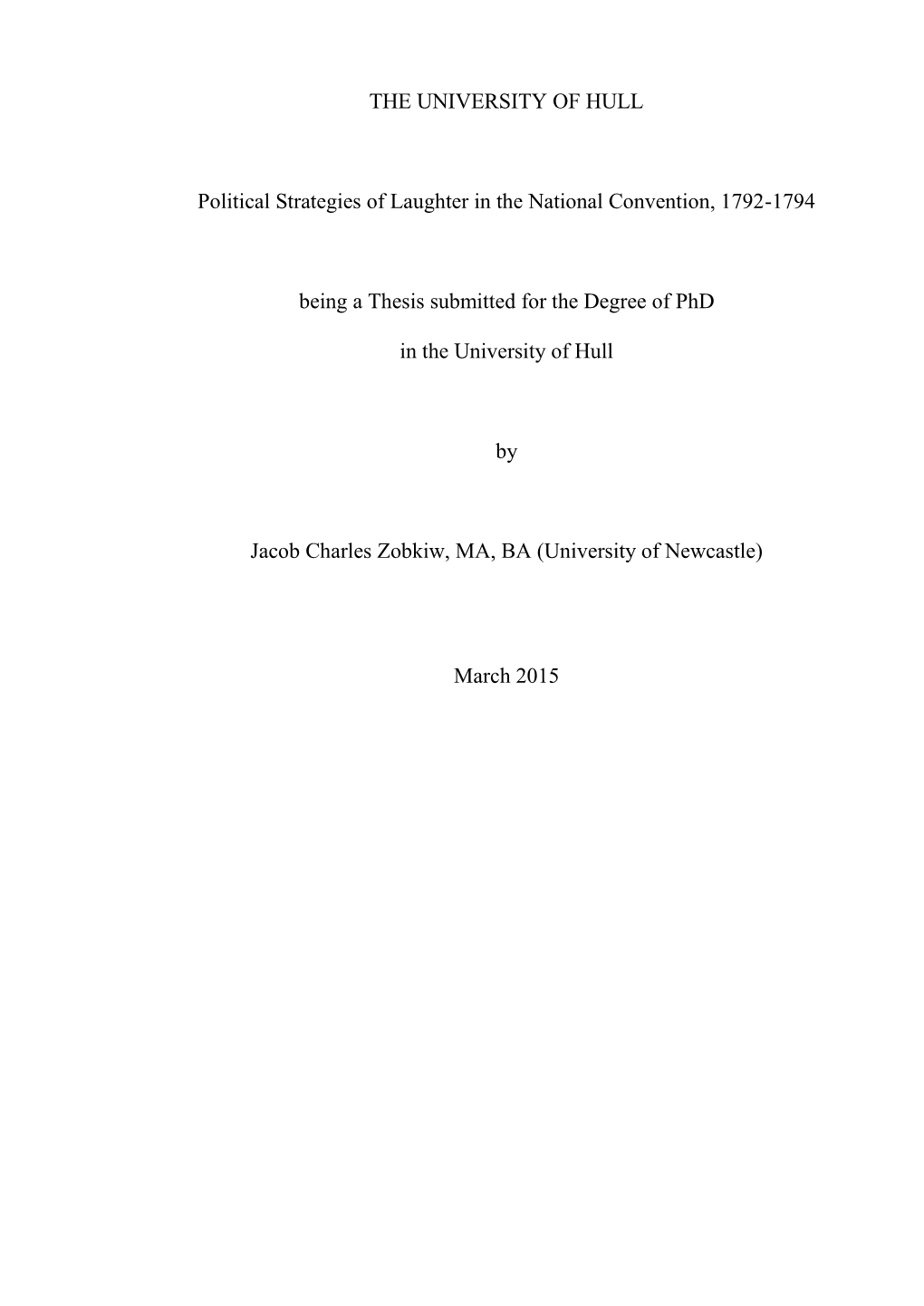 THE UNIVERSITY OF HULL

Political Strategies of Laughter in the National Convention, 1792-1794

being a Thesis submitted for the Degree of PhD

in the University of Hull

by

Jacob Charles Zobkiw, MA, BA (University of Newcastle)

March 2015